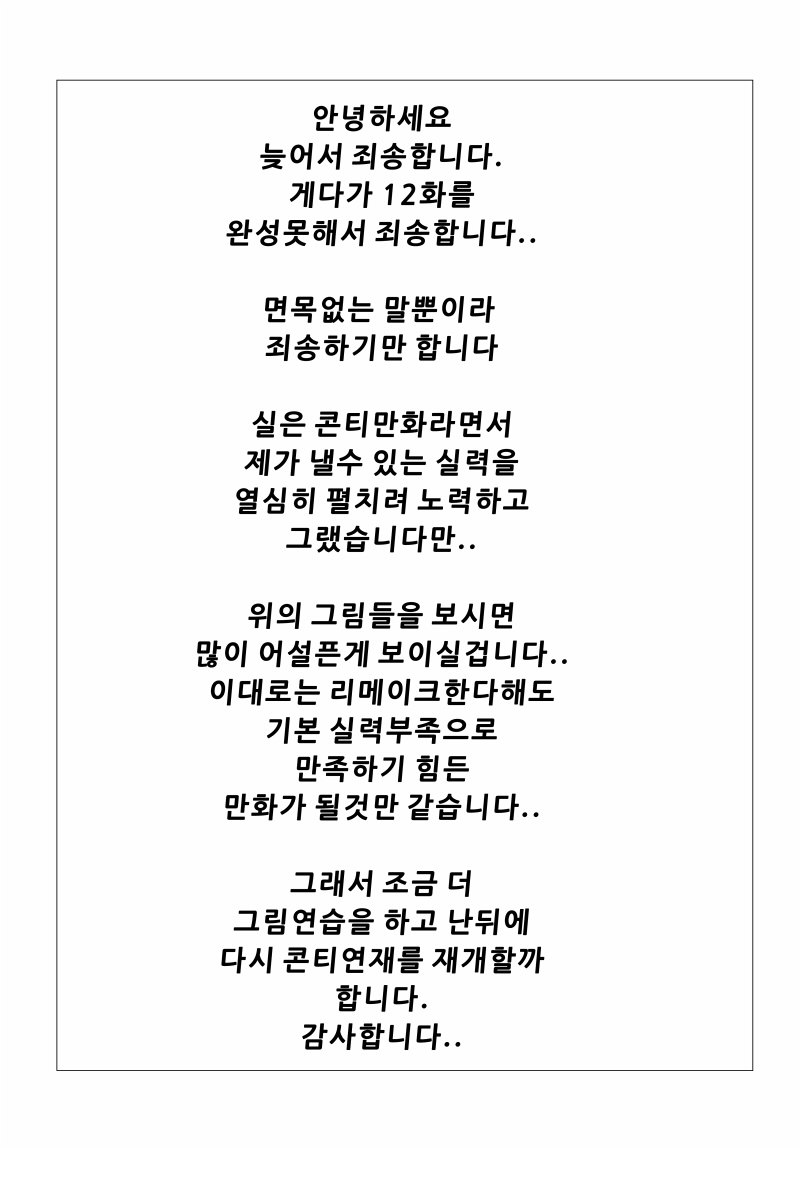 안녕하세요
늦어서 죄송합니다.
게다가 12화를
완성못해서 죄송합니다..

면목없는 말뿐이라
죄송하기만 합니다

실은 콘티만화라면서
제가 낼수 있는 실력을
열심히 펼치려 노력하고
그랬습니다만..

위의 그림들을 보시면
많이 어설픈게 보이실겁니다..
이대로는 리메이크한다해도
기본 실력부족으로
만족하기 힘든
만화가 될것만 같습니다..

그래서 조금 더
그림연습을 하고 난뒤에
다시 콘티연재를 재개할까
합니다.
감사합니다..